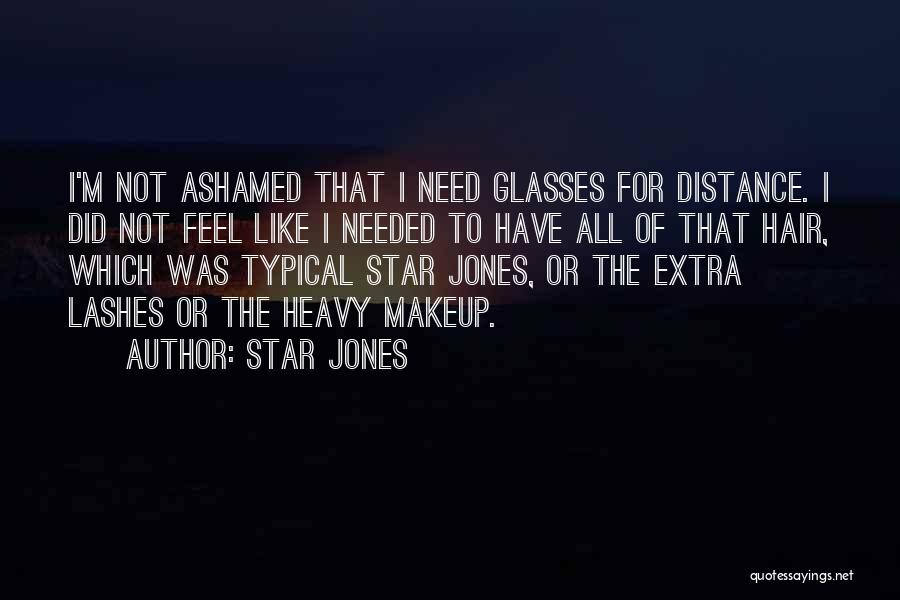 I'M NOT ASHAMED THAT I NEED GLASSES FOR DISTANCE. I DID NOT FEEL LIKE I NEEDED TO HAVE ALL OF THAT HAIR, WHICH WAS TYPICAL STAR JONES, OR THE EXTRA LASHES OR THE HEAVY MAKEUP.

AUTHOR: STAR JONES

quotessayings.net